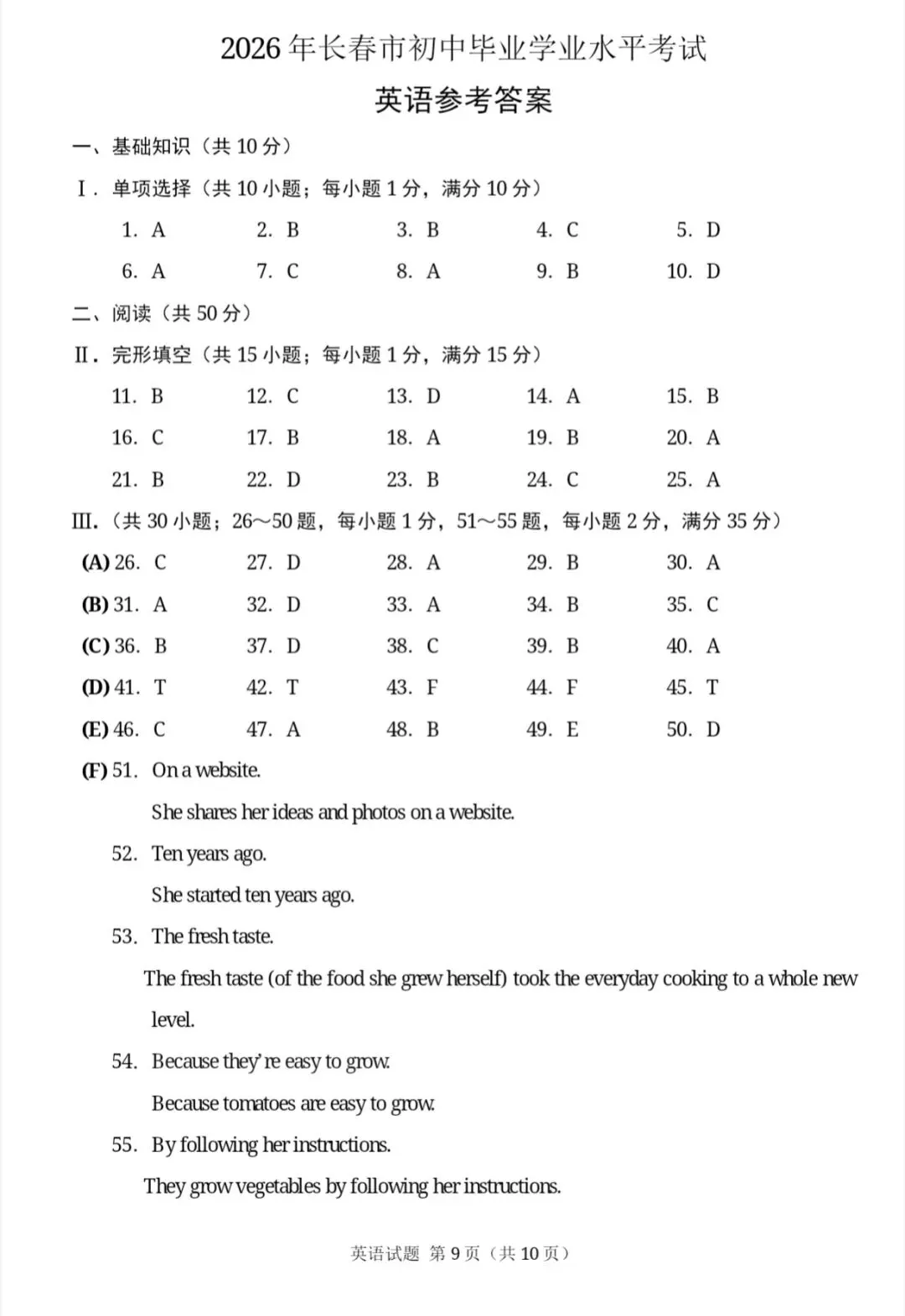 2026年长春市初中毕业学业水平考试

英语参考答案

一、基础知识（共10分）

Ⅰ. 单项选择（共10小题；每小题1分，满分10分）

1. A 2. B 3. B 4. C 5. D

6. A 7. C 8. A 9. B 10. D

二、阅读（共50分）

Ⅱ. 完形填空（共15小题；每小题1分，满分15分）

11. B 12. C 13. D 14. A 15. B

16. C 17. B 18. A 19. B 20. A

21. B 22. D 23. B 24. C 25. A

Ⅲ.（共30小题；26～50题，每小题1分，51～55题，每小题2分，满分35分）

(A) 26. C 27. D 28. A 29. B 30. A

(B) 31. A 32. D 33. A 34. B 35. C

(C) 36. B 37. D 38. C 39. B 40. A

(D) 41. T 42. T 43. F 44. F 45. T

(E) 46. C 47. A 48. B 49. E 50. D

(F) 51. On a website.

She shares her ideas and photos on a website.

52. Ten years ago.

She started ten years ago.

53. The fresh taste.

The fresh taste (of the food she grew herself) took the everyday cooking to a whole new level.

54. Because they're easy to grow.

Because tomatoes are easy to grow.

55. By following her instructions.

They grow vegetables by following her instructions.

英语试题 第9页（共10页）